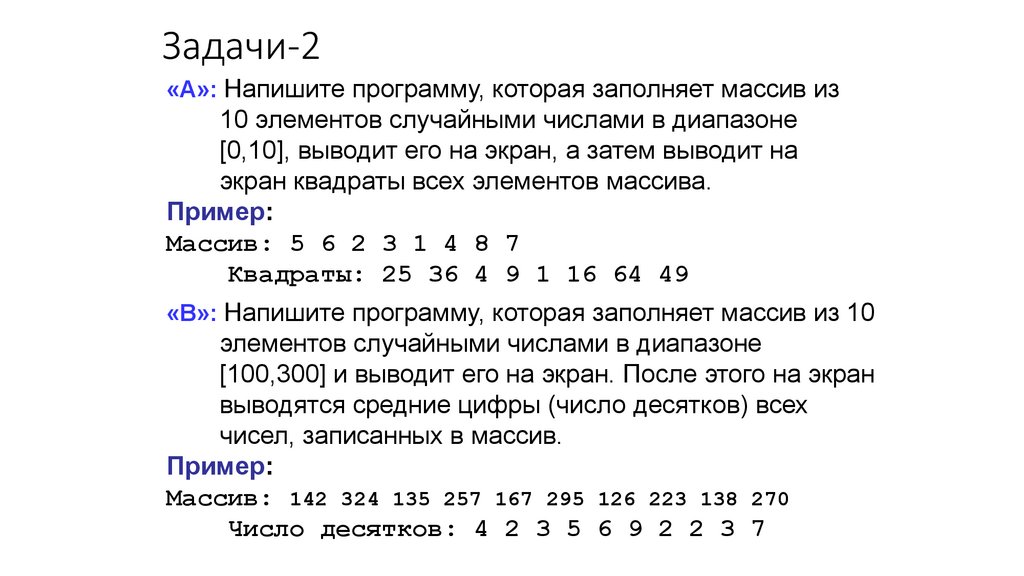 Задачи-2

«A»: Напишите программу, которая заполняет массив из 10 элементов случайными числами в диапазоне [0,10], выводит его на экран, а затем выводит на экран квадраты всех элементов массива.

Пример:
Массив: 5 6 2 3 1 4 8 7
Квадраты: 25 36 4 9 1 16 64 49

«B»: Напишите программу, которая заполняет массив из 10 элементов случайными числами в диапазоне [100,300] и выводит его на экран. После этого на экран выводятся средние цифры (число десятков) всех чисел, записанных в массив.

Пример:
Массив: 142 324 135 257 167 295 126 223 138 270
Число десятков: 4 2 3 5 6 9 2 2 3 7